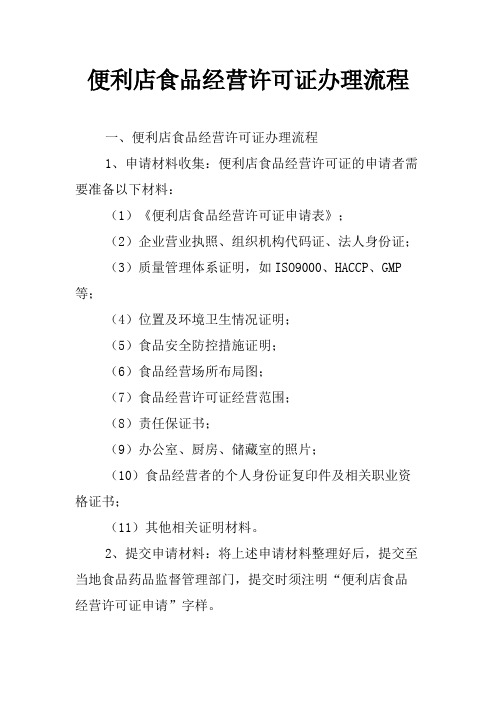 便利店食品经营许可证办理流程

一、便利店食品经营许可证办理流程

1、申请材料收集：便利店食品经营许可证的申请者需要准备以下材料：

（1）《便利店食品经营许可证申请表》；

（2）企业营业执照、组织机构代码证、法人身份证；

（3）质量管理体系证明，如 ISO9000、HACCP、GMP 等；

（4）位置及环境卫生情况证明；

（5）食品安全防控措施证明；

（6）食品经营场所布局图；

（7）食品经营许可证经营范围；

（8）责任保证书；

（9）办公室、厨房、储藏室的照片；

（10）食品经营者的个人身份证复印件及相关职业资格证书；

（11）其他相关证明材料。

2、提交申请材料：将上述申请材料整理好后，提交至当地食品药品监督管理部门，提交时须注明“便利店食品经营许可证申请”字样。